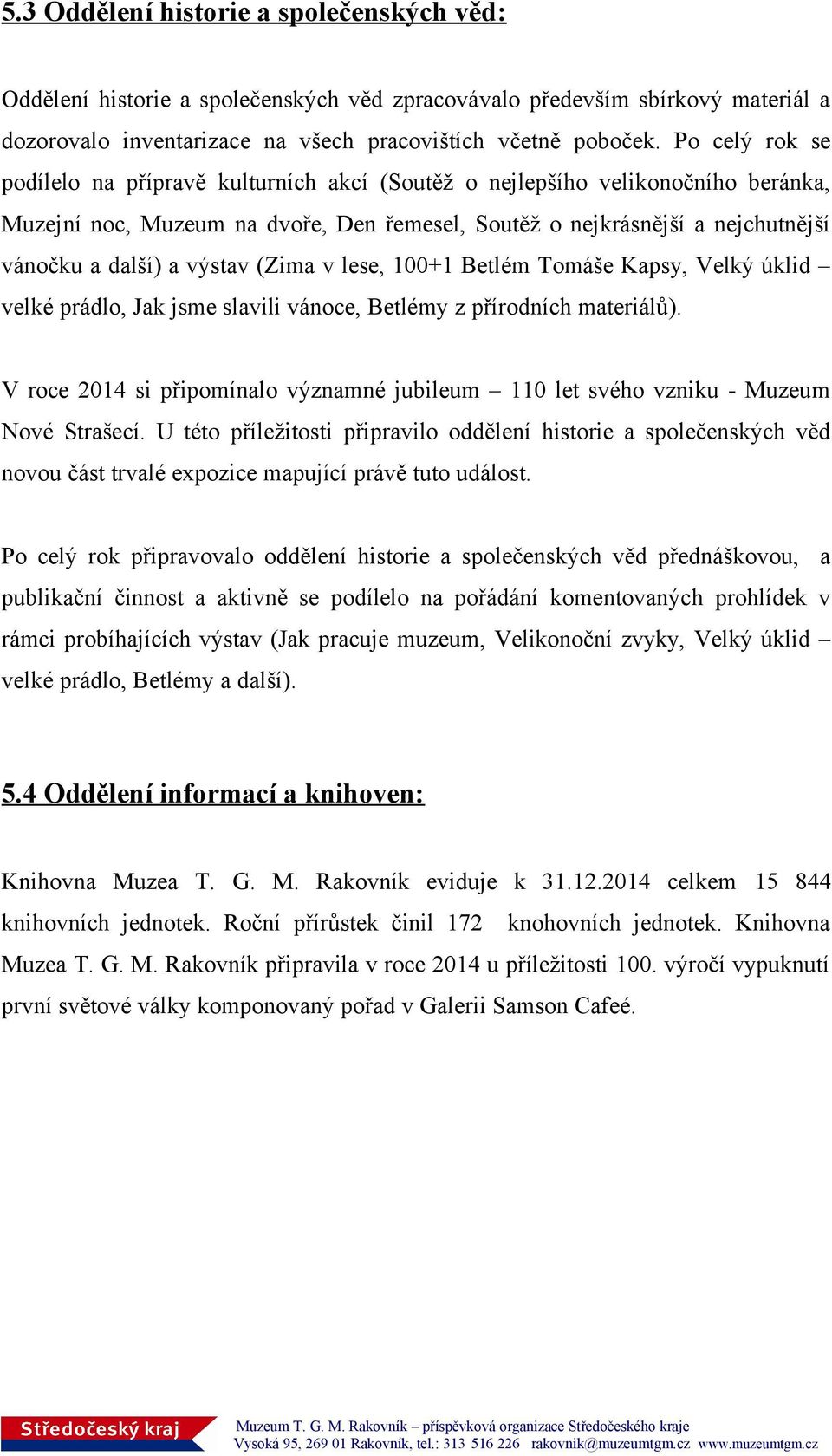 5.3 Oddělení historie a společenských věd:

Oddělení historie a společenských věd zpracovávalo především sbírkový materiál a dozorovalo inventarizace na všech pracovištích včetně poboček. Po celý rok se podílelo na přípravě kulturních akcí (Soutěž o nejlepšího velikonočního beránka, Muzejní noc, Muzeum na dvoře, Den řemesel, Soutěž o nejkrásnější a nejchutnější vánočku a další) a výstav (Zima v lese, 100+1 Betlém Tomáše Kapsy, Velký úklid – velké prádlo, Jak jsme slavili vánoce, Betlémy z přírodních materiálů).

V roce 2014 si připomínalo významné jubileum – 110 let svého vzniku - Muzeum Nové Strašecí. U této příležitosti připravilo oddělení historie a společenských věd novou část trvalé expozice mapující právě tuto událost.

Po celý rok připravovalo oddělení historie a společenských věd přednáškovou, a publikační činnost a aktivně se podílelo na pořádání komentovaných prohlídek v rámci probíhajících výstav (Jak pracuje muzeum, Velikonoční zvyky, Velký úklid – velké prádlo, Betlémy a další).

5.4 Oddělení informací a knihoven:

Knihovna Muzea T. G. M. Rakovník eviduje k 31.12.2014 celkem 15 844 knihovních jednotek. Roční přírůstek činil 172 knohovních jednotek. Knihovna Muzea T. G. M. Rakovník připravila v roce 2014 u příležitosti 100. výročí vypuknutí první světové války komponovaný pořad v Galerii Samson Cafeé.

Středočeský kraj
Muzeum T. G. M. Rakovník – příspěvková organizace Středočeského kraje
Vysoká 95, 269 01 Rakovník, tel.: 313 516 226 rakovnik@muzeumtgm.cz www.muzeumtgm.cz